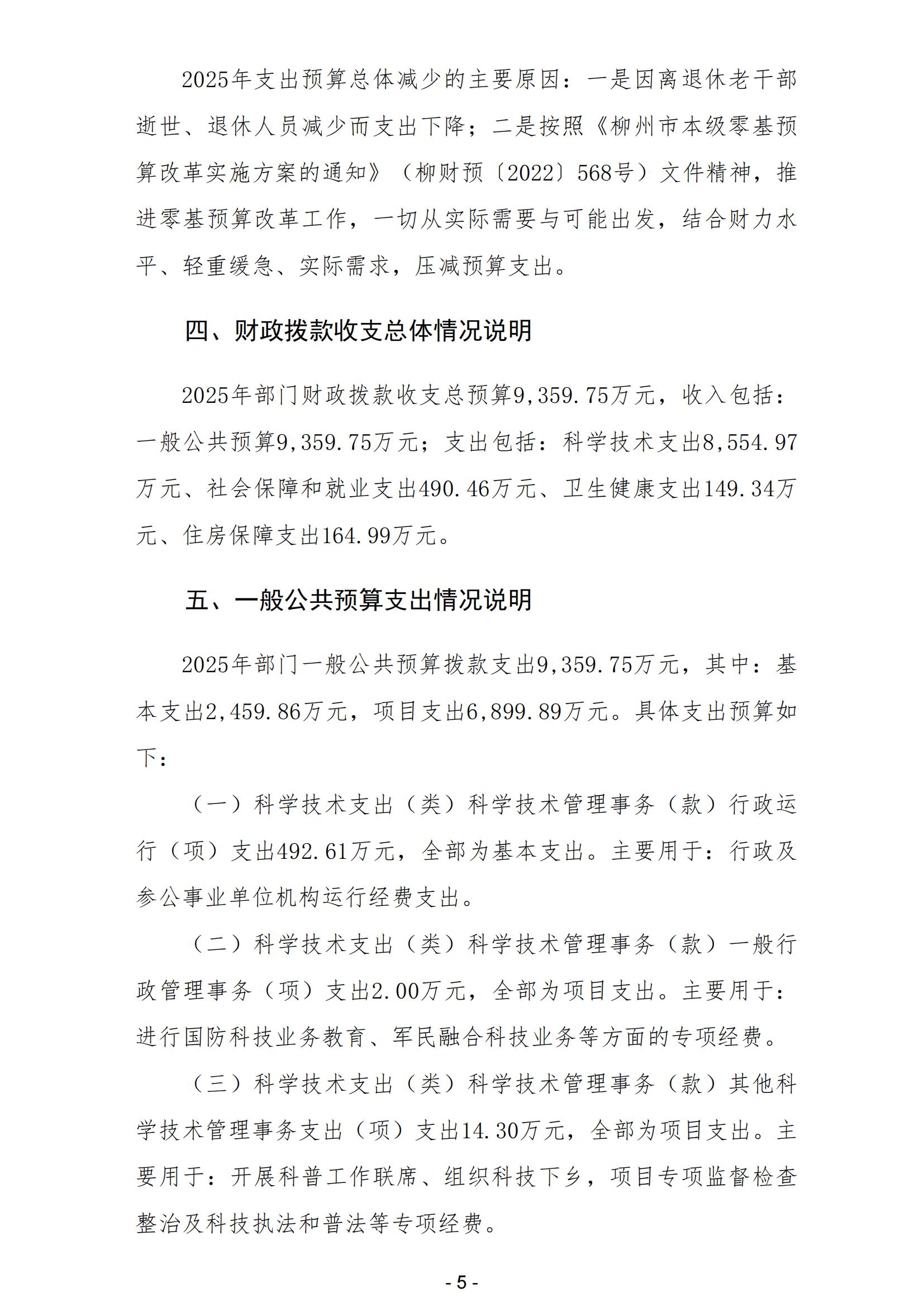 2025年支出预算总体减少的主要原因：一是因离退休老干部逝世、退休人员减少而支出下降；二是按照《柳州市本级零基预算改革实施方案的通知》（柳财预〔2022〕568号）文件精神，推进零基预算改革工作，一切从实际需要与可能出发，结合财力水平、轻重缓急、实际需求，压减预算支出。

四、财政拨款收支总体情况说明

2025年部门财政拨款收支总预算9,359.75万元，收入包括：一般公共预算9,359.75万元；支出包括：科学技术支出8,554.97万元、社会保障和就业支出490.46万元、卫生健康支出149.34万元、住房保障支出164.99万元。

五、一般公共预算支出情况说明

2025年部门一般公共预算拨款支出9,359.75万元，其中：基本支出2,459.86万元，项目支出6,899.89万元。具体支出预算如下：

（一）科学技术支出（类）科学技术管理事务（款）行政运行（项）支出492.61万元，全部为基本支出。主要用于：行政及参公事业单位机构运行经费支出。

（二）科学技术支出（类）科学技术管理事务（款）一般行政管理事务（项）支出2.00万元，全部为项目支出。主要用于：进行国防科技业务教育、军民融合科技业务等方面的专项经费。

（三）科学技术支出（类）科学技术管理事务（款）其他科学技术管理事务支出（项）支出14.30万元，全部为项目支出。主要用于：开展科普工作联席、组织科技下乡，项目专项监督检查整治及科技执法和普法等专项经费。

- 5 -